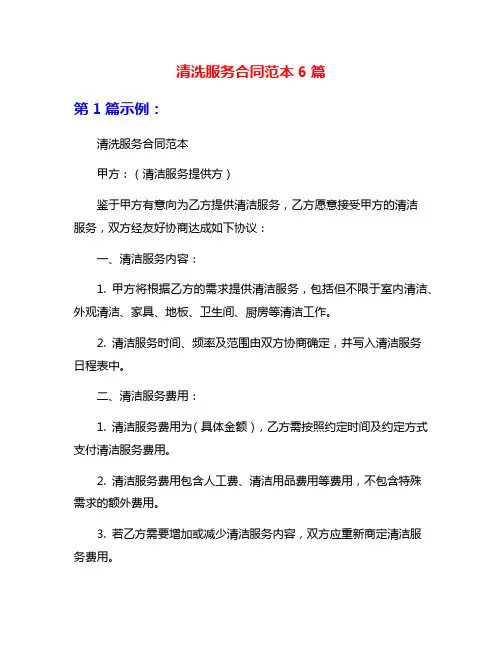 清洗服务合同范本 6 篇

第 1 篇示例：

清洗服务合同范本

甲方：（清洁服务提供方）

鉴于甲方有意向为乙方提供清洁服务，乙方愿意接受甲方的清洁服务，双方经友好协商达成如下协议：

一、清洁服务内容：

1. 甲方将根据乙方的需求提供清洁服务，包括但不限于室内清洁、外观清洁、家具、地板、卫生间、厨房等清洁工作。

2. 清洁服务时间、频率及范围由双方协商确定，并写入清洁服务日程表中。

二、清洁服务费用：

1. 清洁服务费用为（具体金额），乙方需按照约定时间及约定方式支付清洁服务费用。

2. 清洁服务费用包含人工费、清洁用品费用等费用，不包含特殊需求的额外费用。

3. 若乙方需要增加或减少清洁服务内容，双方应重新商定清洁服务费用。